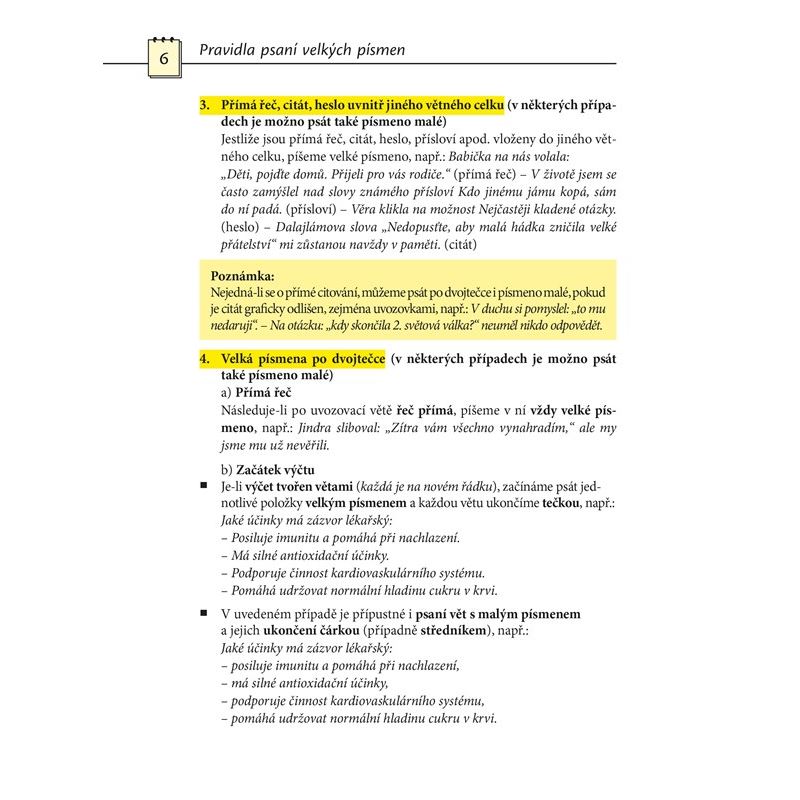 6 Pravidla psaní velkých písmen

3. Přímá řeč, citát, heslo uvnitř jiného větného celku (v některých případech je možno psát také písmeno malé)
Jestliže jsou přímá řeč, citát, heslo, přísloví apod. vloženy do jiného větného celku, píšeme velké písmeno, např.: Babička na nás volala: „Děti, pojďte domů. Přijeli pro vás rodiče.“ (přímá řeč) – V životě jsem se často zamýšlel nad slovy známého přísloví Kdo jinému jámu kopá, sám do ní padá. (přísloví) – Věra klikla na možnost Nejčastěji kladené otázky. (heslo) – Dalajlámova slova „Nedopusťte, aby malá hádka zničila velké přátelství“ mi zůstanou navždy v paměti. (citát)

Poznámka:
Nejedná-li se o přímé citování, můžeme psát po dvojtečce i písmeno malé, pokud je citát graficky odlišen, zejména uvozovkami, např.: V duchu si pomyslel: „to mu nedaruji“. – Na otázku: „kdy skončila 2. světová válka?“ neuměl nikdo odpovědět.

4. Velká písmena po dvojtečce (v některých případech je možno psát také písmeno malé)
a) Přímá řeč
Následuje-li po uvozovací větě řeč přímá, píšeme v ní vždy velké písmeno, např.: Jindra sliboval: „Zítra vám všechno vynahradím,“ ale my jsme mu už nevěřili.

b) Začátek výčtu
■ Je-li výčet tvořen větami (každá je na novém řádku), začínáme psát jednotlivé položky velkým písmenem a každou větu ukončíme tečkou, např.:
Jaké účinky má zázvor lékařský:
– Posiluje imunitu a pomáhá při nachlazení.
– Má silné antioxidační účinky.
– Podporuje činnost kardiovaskulárního systému.
– Pomáhá udržovat normální hladinu cukru v krvi.

■ V uvedeném případě je přípustné i psaní vět s malým písmenem a jejich ukončení čárkou (případně středníkem), např.:
Jaké účinky má zázvor lékařský:
– posiluje imunitu a pomáhá při nachlazení,
– má silné antioxidační účinky,
– podporuje činnost kardiovaskulárního systému,
– pomáhá udržovat normální hladinu cukru v krvi.